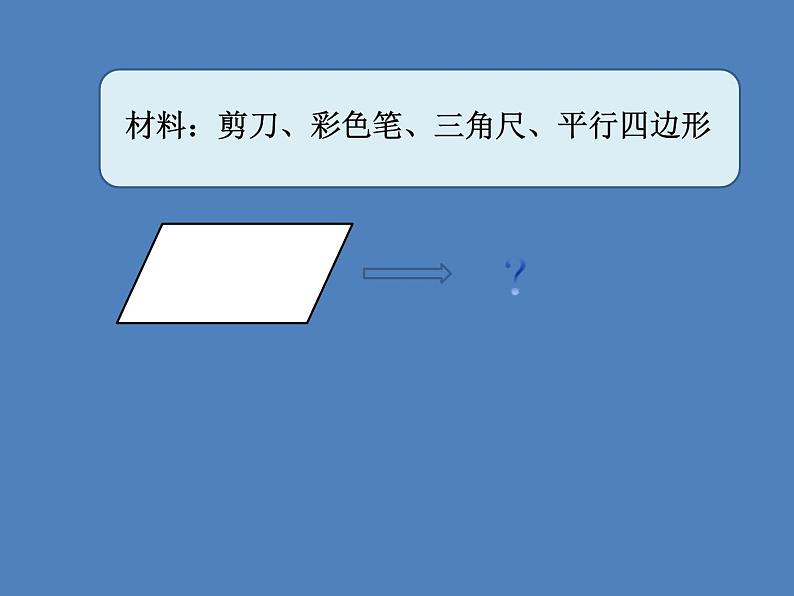 材料：剪刀、彩色笔、三角尺、平行四边形

?